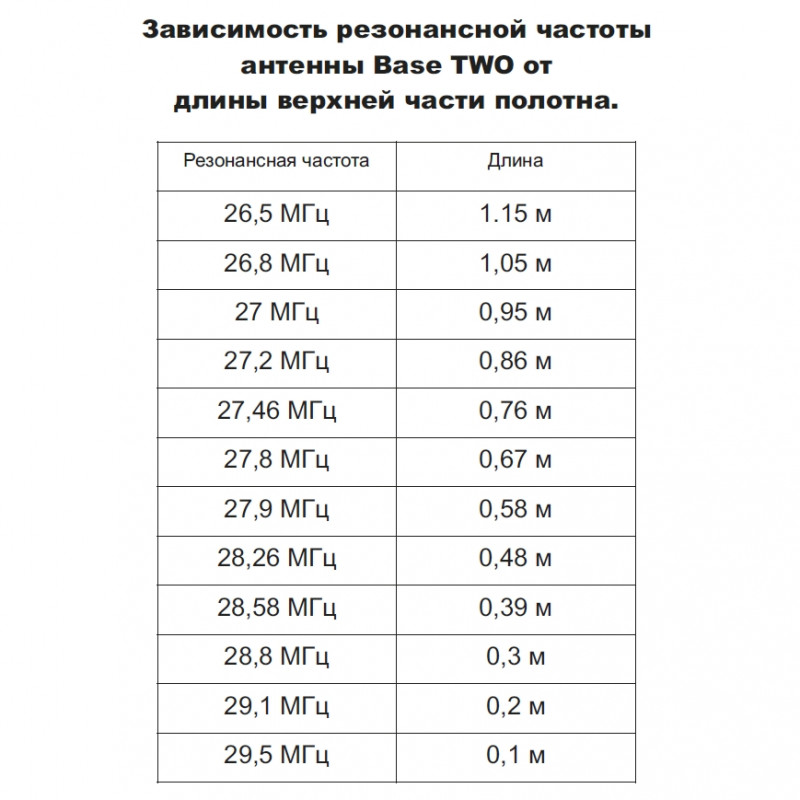 Зависимость резонансной частоты антенны Base TWO от длины верхней части полотна.

| Резонансная частота | Длина |
|---|---|
| 26,5 МГц | 1.15 м |
| 26,8 МГц | 1,05 м |
| 27 МГц | 0,95 м |
| 27,2 МГц | 0,86 м |
| 27,46 МГц | 0,76 м |
| 27,8 МГц | 0,67 м |
| 27,9 МГц | 0,58 м |
| 28,26 МГц | 0,48 м |
| 28,58 МГц | 0,39 м |
| 28,8 МГц | 0,3 м |
| 29,1 МГц | 0,2 м |
| 29,5 МГц | 0,1 м |